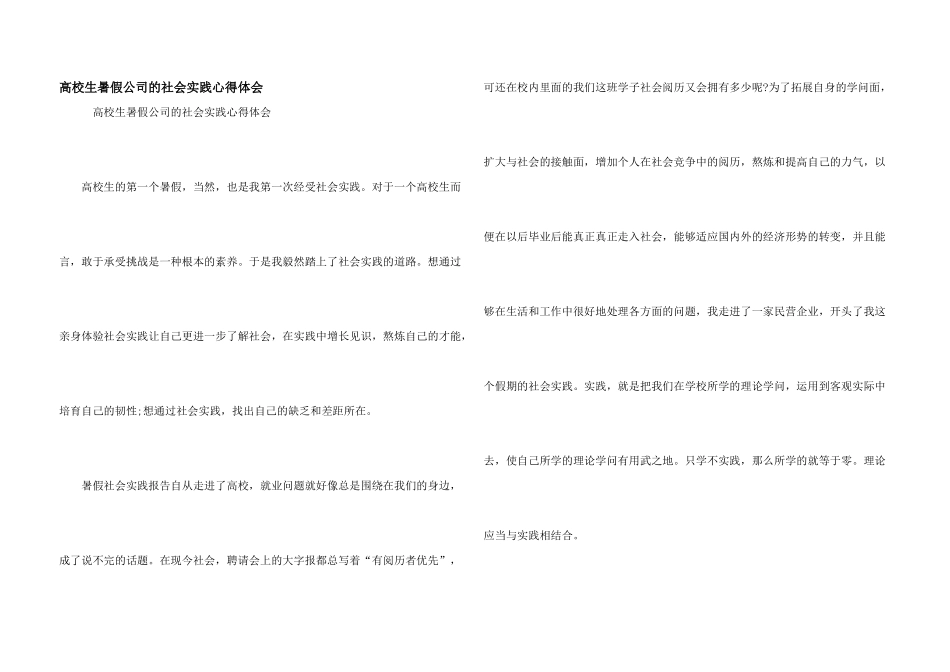 高校生暑假公司的社会实践心得体会

高校生暑假公司的社会实践心得体会

高校生的第一个暑假，当然，也是我第一次经受社会实践。对于一个高校生而言，敢于承受挑战是一种根本的素养。于是我毅然踏上了社会实践的道路。想通过亲身体验社会实践让自己更进一步了解社会，在实践中增长见识，熬炼自己的才能，培育自己的韧性;想通过社会实践，找出自己的缺乏和差距所在。

暑假社会实践报告自从走进了高校，就业问题就好像总是围绕在我们的身边，成了说不完的话题。在现今社会，聘请会上的大字报都总写着“有阅历者优先”，可还在校内里面的我们这班学子社会阅历又会拥有多少呢?为了拓展自身的学问面，扩大与社会的接触面，增加个人在社会竞争中的阅历，熬炼和提高自己的力气，以便在以后毕业后能真正真正走入社会，能够适应国内外的经济形势的转变，并且能够在生活和工作中很好地处理各方面的问题，我走进了一家民营企业，开头了我这个假期的社会实践。实践，就是把我们在学校所学的理论学问，运用到客观实际中去，使自己所学的理论学问有用武之地。只学不实践，那么所学的就等于零。理论应当与实践相结合。